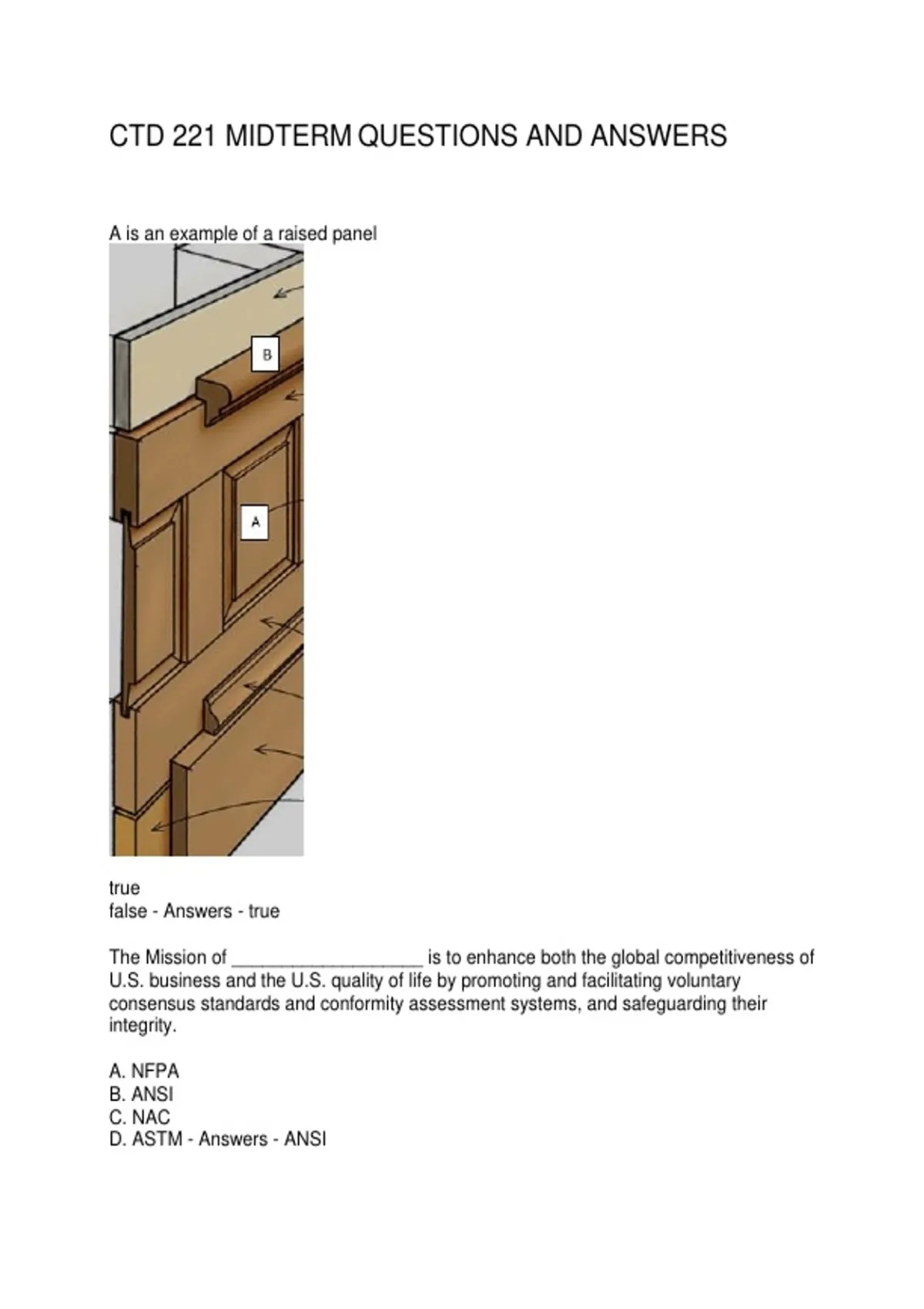 CTD 221 MIDTERM QUESTIONS AND ANSWERS

A is an example of a raised panel

B

A

true
false - Answers - true

The Mission of ____________________ is to enhance both the global competitiveness of U.S. business and the U.S. quality of life by promoting and facilitating voluntary consensus standards and conformity assessment systems, and safeguarding their integrity.

A. NFPA
B. ANSI
C. NAC
D. ASTM - Answers - ANSI